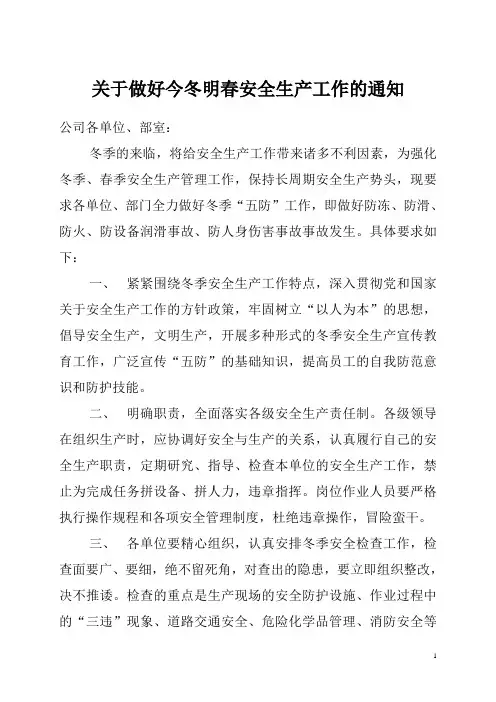 关于做好今冬明春安全生产工作的通知

公司各单位、部室：

冬季的来临，将给安全生产工作带来诸多不利因素，为强化冬季、春季安全生产管理工作，保持长周期安全生产势头，现要求各单位、部门全力做好冬季“五防”工作，即做好防冻、防滑、防火、防设备润滑事故、防人身伤害事故事故发生。具体要求如下：

一、 紧紧围绕冬季安全生产工作特点，深入贯彻党和国家关于安全生产工作的方针政策，牢固树立“以人为本”的思想，倡导安全生产，文明生产，开展多种形式的冬季安全生产宣传教育工作，广泛宣传“五防”的基础知识，提高员工的自我防范意识和防护技能。

二、 明确职责，全面落实各级安全生产责任制。各级领导在组织生产时，应协调好安全与生产的关系，认真履行自己的安全生产职责，定期研究、指导、检查本单位的安全生产工作，禁止为完成任务拼设备、拼人力，违章指挥。岗位作业人员要严格执行操作规程和各项安全管理制度，杜绝违章操作，冒险蛮干。

三、 各单位要精心组织，认真安排冬季安全检查工作，检查面要广、要细，绝不留死角，对查出的隐患，要立即组织整改，决不推诿。检查的重点是生产现场的安全防护设施、作业过程中的“三违”现象、道路交通安全、危险化学品管理、消防安全等

1